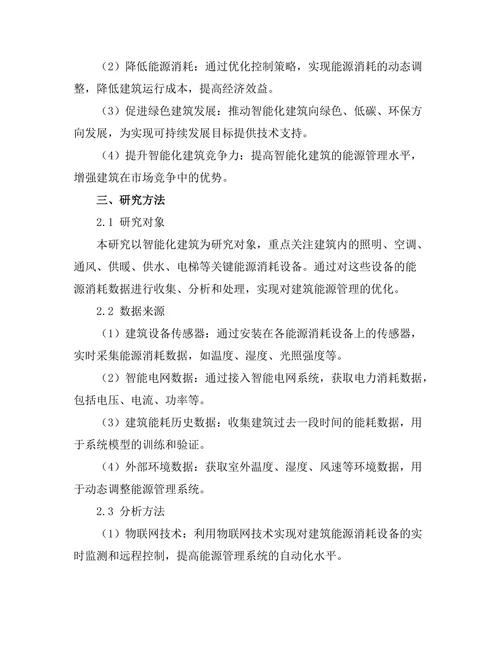 （2）降低能源消耗：通过优化控制策略，实现能源消耗的动态调整，降低建筑运行成本，提高经济效益。

（3）促进绿色建筑发展：推动智能化建筑向绿色、低碳、环保方向发展，为实现可持续发展目标提供技术支持。

（4）提升智能化建筑竞争力：提高智能化建筑的能源管理水平，增强建筑在市场竞争中的优势。

三、研究方法

2.1 研究对象

本研究以智能化建筑为研究对象，重点关注建筑内的照明、空调、通风、供暖、供水、电梯等关键能源消耗设备。通过对这些设备的能源消耗数据进行收集、分析和处理，实现对建筑能源管理的优化。

2.2 数据来源

（1）建筑设备传感器：通过安装在各能源消耗设备上的传感器，实时采集能源消耗数据，如温度、湿度、光照强度等。

（2）智能电网数据：通过接入智能电网系统，获取电力消耗数据，包括电压、电流、功率等。

（3）建筑能耗历史数据：收集建筑过去一段时间的能耗数据，用于系统模型的训练和验证。

（4）外部环境数据：获取室外温度、湿度、风速等环境数据，用于动态调整能源管理系统。

2.3 分析方法

（1）物联网技术：利用物联网技术实现对建筑能源消耗设备的实时监测和远程控制，提高能源管理系统的自动化水平。